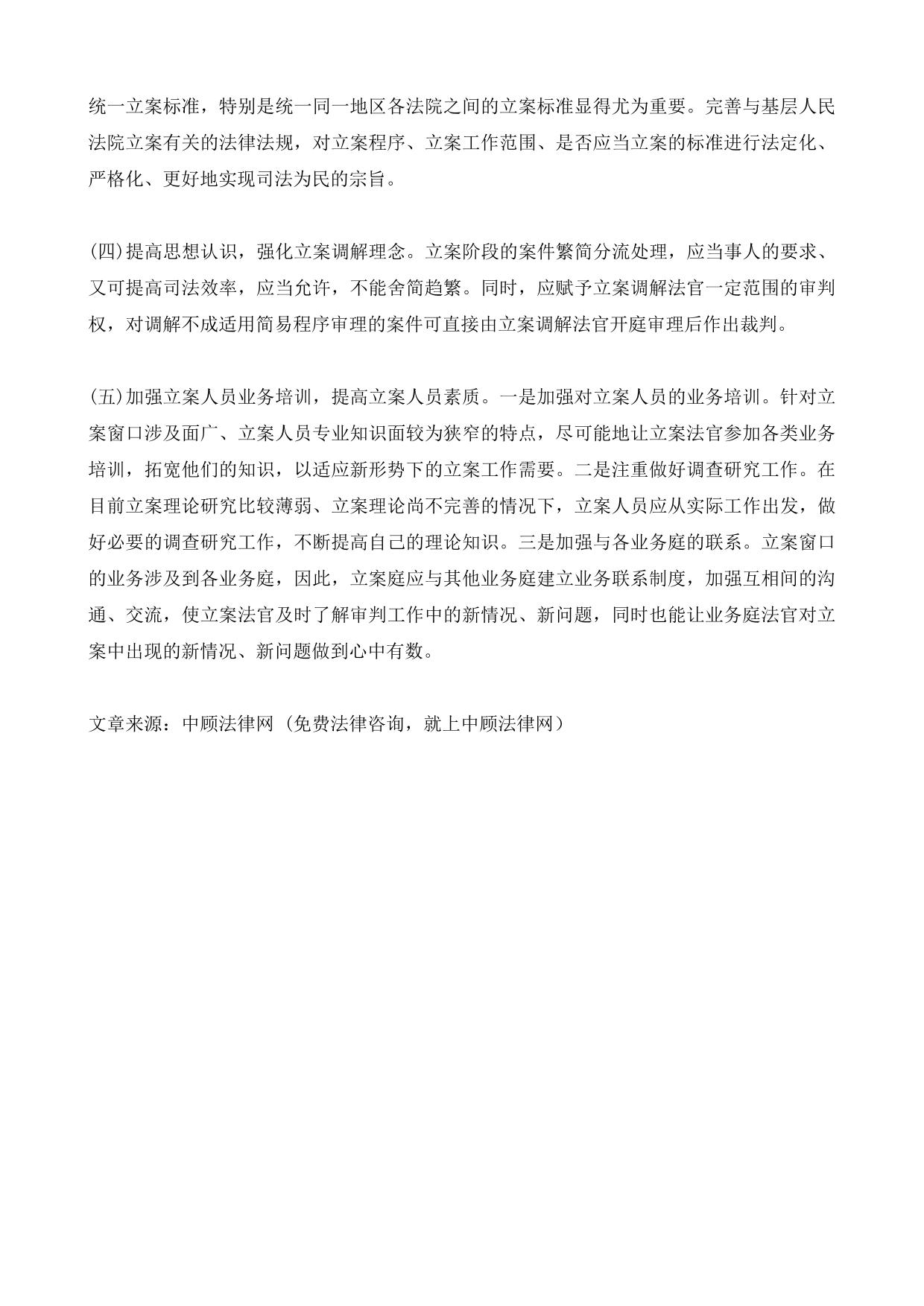 统一立案标准，特别是统一同一地区各法院之间的立案标准显得尤为重要。完善与基层人民法院立案有关的法律法规，对立案程序、立案工作范围、是否应当立案的标准进行法定化、严格化、更好地实现司法为民的宗旨。

(四)提高思想认识，强化立案调解理念。立案阶段的案件繁简分流处理，应当事人的要求、又可提高司法效率，应当允许，不能舍简趋繁。同时，应赋予立案调解法官一定范围的审判权，对调解不成适用简易程序审理的案件可直接由立案调解法官开庭审理后作出裁判。

(五)加强立案人员业务培训，提高立案人员素质。一是加强对立案人员的业务培训。针对立案窗口涉及面广、立案人员专业知识面较为狭窄的特点，尽可能地让立案法官参加各类业务培训，拓宽他们的知识，以适应新形势下的立案工作需要。二是注重做好调查研究工作。在目前立案理论研究比较薄弱、立案理论尚不完善的情况下，立案人员应从实际工作出发，做好必要的调查研究工作，不断提高自己的理论知识。三是加强与各业务庭的联系。立案窗口的业务涉及到各业务庭，因此，立案庭应与其他业务庭建立业务联系制度，加强互相间的沟通、交流，使立案法官及时了解审判工作中的新情况、新问题，同时也能让业务庭法官对立案中出现的新情况、新问题做到心中有数。

文章来源：中顾法律网（免费法律咨询，就上中顾法律网）